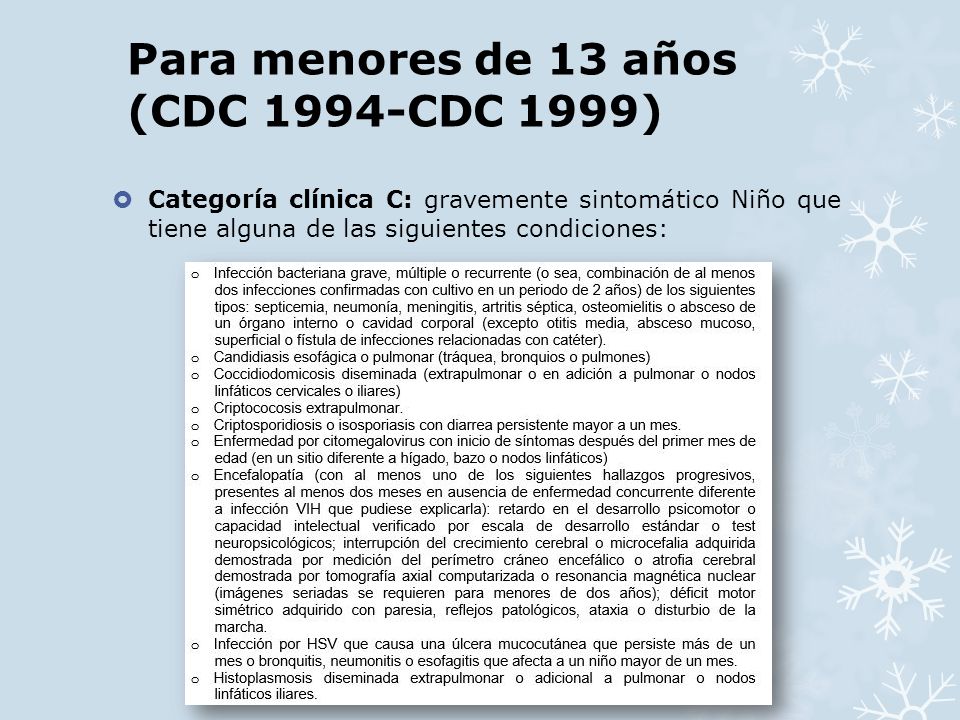 Para menores de 13 años (CDC 1994-CDC 1999)

Categoría clínica C: gravemente sintomático Niño que tiene alguna de las siguientes condiciones:

o Infección bacteriana grave, múltiple o recurrente (o sea, combinación de al menos dos infecciones confirmadas con cultivo en un periodo de 2 años) de los siguientes tipos: septicemia, neumonía, meningitis, artritis séptica, osteomielitis o absceso de un órgano interno o cavidad corporal (excepto otitis media, absceso mucoso, superficial o fístula de infecciones relacionadas con catéter).
o Candidiasis esofágica o pulmonar (tráquea, bronquios o pulmones)
o Coccidiodomicosis diseminada (extrapulmonar o en adición a pulmonar o nodos linfáticos cervicales o iliares)
o Criptococosis extrapulmonar.
o Criptosporidiosis o isosporiasis con diarrea persistente mayor a un mes.
o Enfermedad por citomegalovirus con inicio de síntomas después del primer mes de edad (en un sitio diferente a hígado, bazo o nodos linfáticos)
o Encefalopatía (con al menos uno de los siguientes hallazgos progresivos, presentes al menos dos meses en ausencia de enfermedad concurrente diferente a infección VIH que pudiese explicarla): retardo en el desarrollo psicomotor o capacidad intelectual verificado por escala de desarrollo estándar o test neuropsicológicos; interrupción del crecimiento cerebral o microcefalia adquirida demostrada por medición del perímetro cráneo encefálico o atrofia cerebral demostrada por tomografía axial computarizada o resonancia magnética nuclear (imágenes seriadas se requieren para menores de dos años); déficit motor simétrico adquirido con paresia, reflejos patológicos, ataxia o disturbio de la marcha.
o Infección por HSV que causa una úlcera mucocutánea que persiste más de un mes o bronquitis, neumonitis o esofagitis que afecta a un niño mayor de un mes.
o Histoplasmosis diseminada extrapulmonar o adicional a pulmonar o nodos linfáticos iliares.